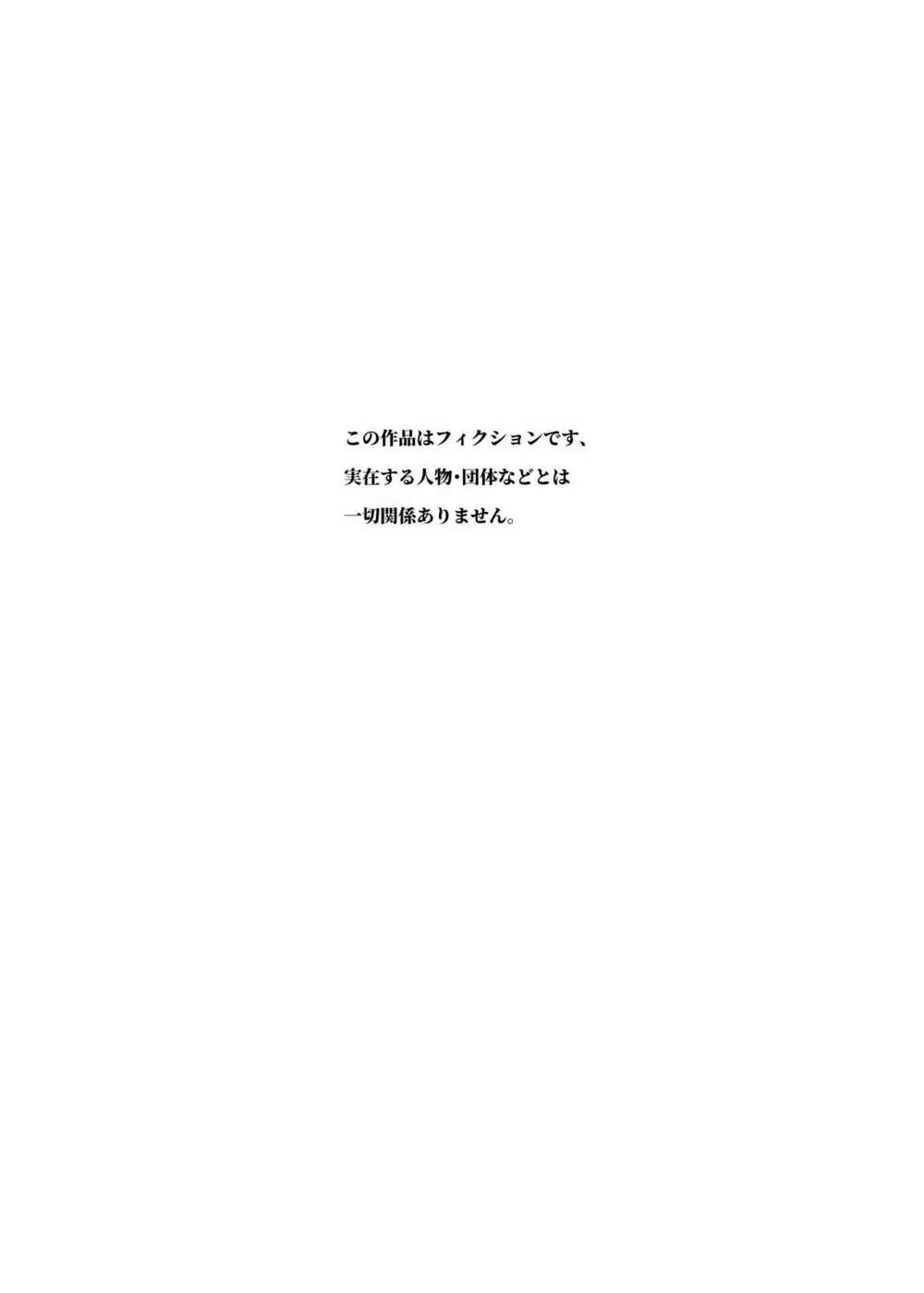 この作品はフィクションです、
実在する人物・団体などとは
一切関係ありません。